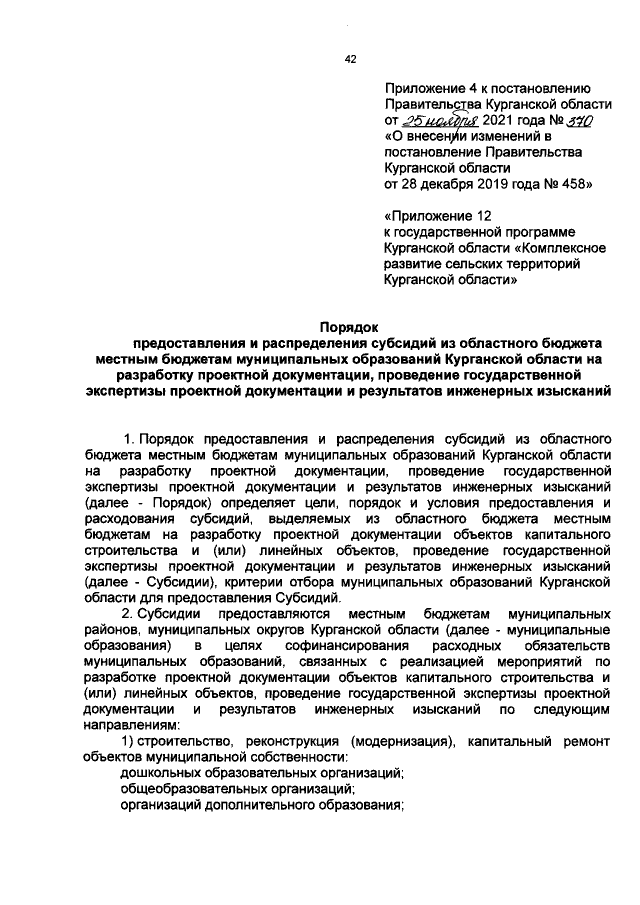 42

Приложение 4 к постановлению Правительства Курганской области от 25 ноября 2021 года № 370 «О внесении изменений в постановление Правительства Курганской области от 28 декабря 2019 года № 458»

«Приложение 12 к государственной программе Курганской области «Комплексное развитие сельских территорий Курганской области»

Порядок
предоставления и распределения субсидий из областного бюджета местным бюджетам муниципальных образований Курганской области на разработку проектной документации, проведение государственной экспертизы проектной документации и результатов инженерных изысканий

1. Порядок предоставления и распределения субсидий из областного бюджета местным бюджетам муниципальных образований Курганской области на разработку проектной документации, проведение государственной экспертизы проектной документации и результатов инженерных изысканий (далее - Порядок) определяет цели, порядок и условия предоставления и расходования субсидий, выделяемых из областного бюджета местным бюджетам на разработку проектной документации объектов капитального строительства и (или) линейных объектов, проведение государственной экспертизы проектной документации и результатов инженерных изысканий (далее - Субсидии), критерии отбора муниципальных образований Курганской области для предоставления Субсидий.

2. Субсидии предоставляются местным бюджетам муниципальных районов, муниципальных округов Курганской области (далее - муниципальные образования) в целях софинансирования расходных обязательств муниципальных образований, связанных с реализацией мероприятий по разработке проектной документации объектов капитального строительства и (или) линейных объектов, проведение государственной экспертизы проектной документации и результатов инженерных изысканий по следующим направлениям:

1) строительство, реконструкция (модернизация), капитальный ремонт объектов муниципальной собственности:
дошкольных образовательных организаций;
общеобразовательных организаций;
организаций дополнительного образования;